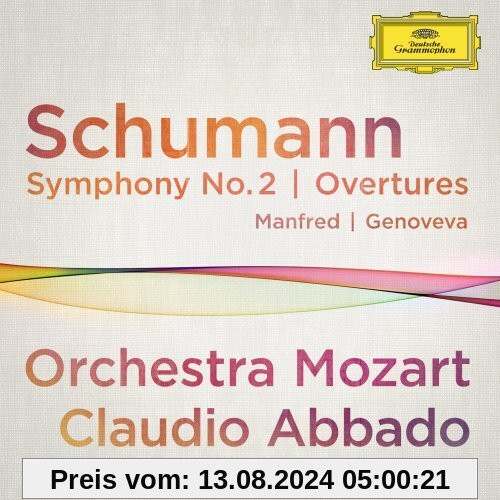 Deutsche Grammophon

Schumann

Symphony No. 2 | Overtures

Manfred | Genoveva

Orchestra Mozart
Claudio Abbado

Preis vom: 13.08.2024 05:00:21